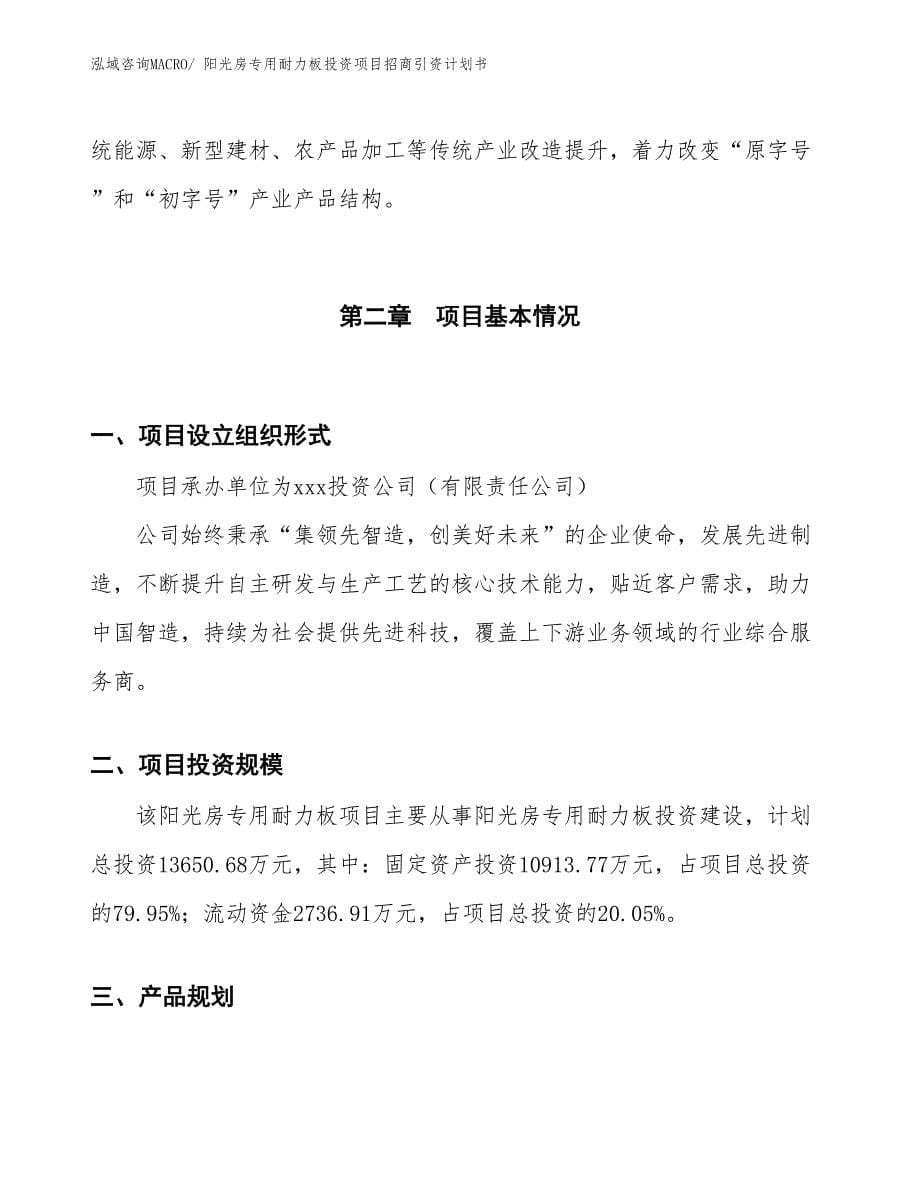 泓域咨询MACRO/ 阳光房专用耐力板投资项目招商引资计划书

统能源、新型建材、农产品加工等传统产业改造提升，着力改变“原字号”和“初字号”产业产品结构。

第二章　项目基本情况

一、项目设立组织形式

项目承办单位为xxx投资公司（有限责任公司）

公司始终秉承“集领先智造，创美好未来”的企业使命，发展先进制造，不断提升自主研发与生产工艺的核心技术能力，贴近客户需求，助力中国智造，持续为社会提供先进科技，覆盖上下游业务领域的行业综合服务商。

二、项目投资规模

该阳光房专用耐力板项目主要从事阳光房专用耐力板投资建设，计划总投资13650.68万元，其中：固定资产投资10913.77万元，占项目总投资的79.95%；流动资金2736.91万元，占项目总投资的20.05%。

三、产品规划